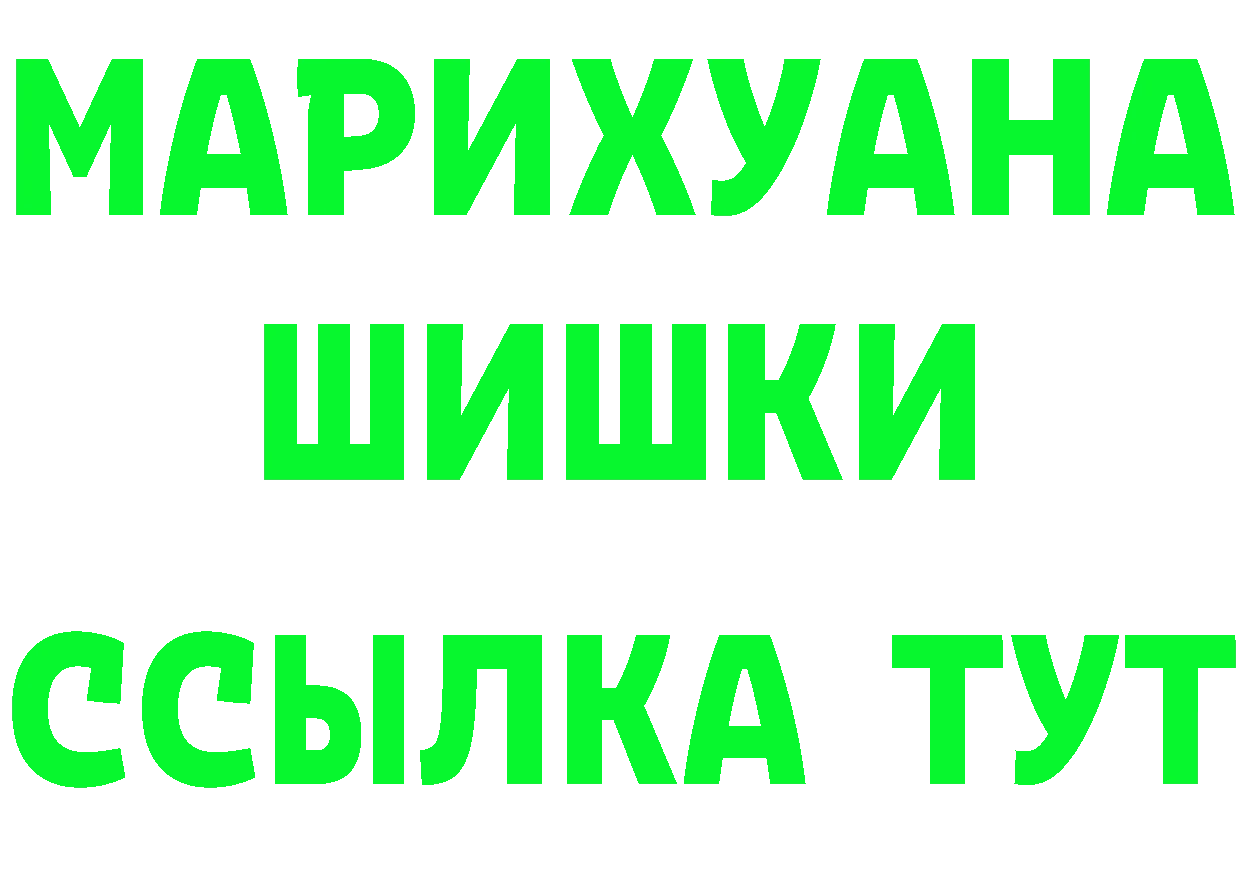 МАРИХУАНА
ШИШКИ
ССЫЛКА ТУТ